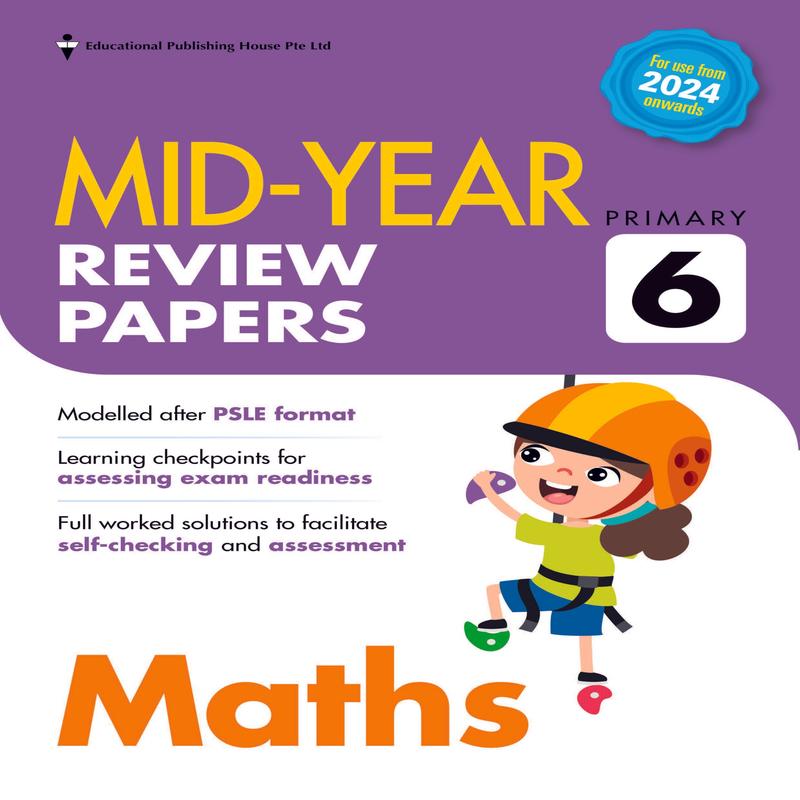 Educational Publishing House Pte Ltd

For use from 2024 onwards

MID-YEAR REVIEW PAPERS

PRIMARY 6

Modelled after PSLE format

Learning checkpoints for assessing exam readiness

Full worked solutions to facilitate self-checking and assessment

Maths